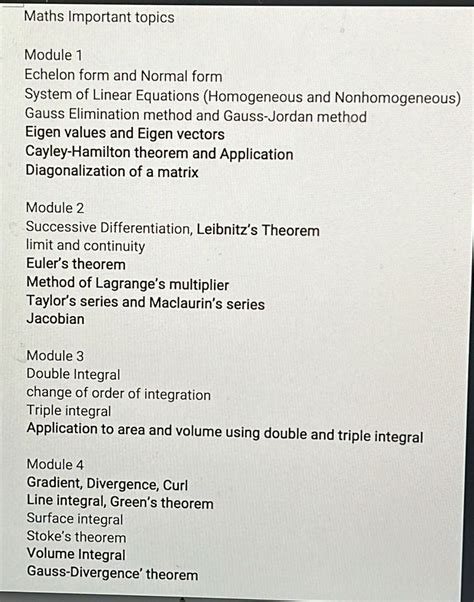 Maths Important topics

Module 1
Echelon form and Normal form
System of Linear Equations (Homogeneous and Nonhomogeneous)
Gauss Elimination method and Gauss-Jordan method
Eigen values and Eigen vectors
Cayley-Hamilton theorem and Application
Diagonalization of a matrix

Module 2
Successive Differentiation, Leibnitz's Theorem
limit and continuity
Euler's theorem
Method of Lagrange's multiplier
Taylor's series and Maclaurin's series
Jacobian

Module 3
Double Integral
change of order of integration
Triple integral
Application to area and volume using double and triple integral

Module 4
Gradient, Divergence, Curl
Line integral, Green's theorem
Surface integral
Stoke's theorem
Volume Integral
Gauss-Divergence' theorem